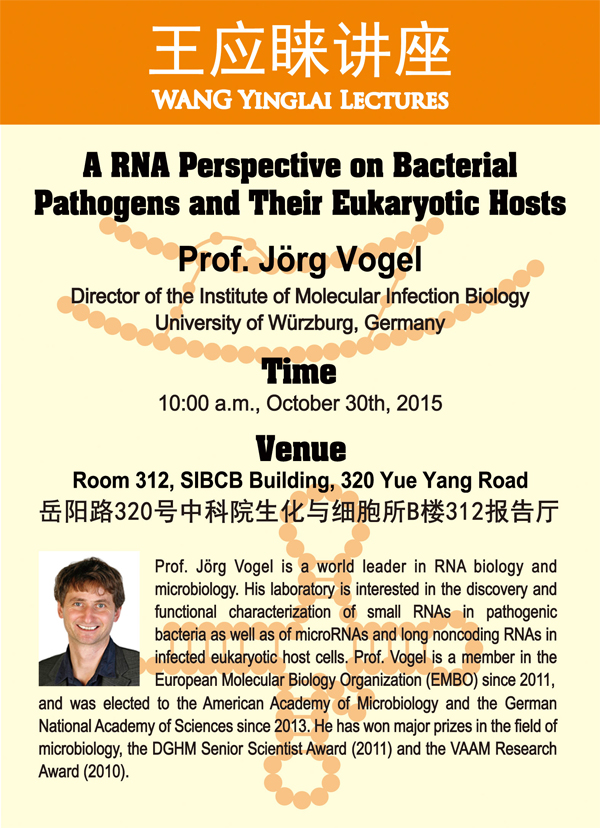 王应睐讲座
WANG YINGLAI LECTURES

A RNA Perspective on Bacterial Pathogens and Their Eukaryotic Hosts

Prof. Jörg Vogel
Director of the Institute of Molecular Infection Biology
University of Würzburg, Germany

Time
10:00 a.m., October 30th, 2015

Venue
Room 312, SIBCB Building, 320 Yue Yang Road
岳阳路320号中科院生化与细胞所B楼312报告厅

Prof. Jörg Vogel is a world leader in RNA biology and microbiology. His laboratory is interested in the discovery and functional characterization of small RNAs in pathogenic bacteria as well as of microRNAs and long noncoding RNAs in infected eukaryotic host cells. Prof. Vogel is a member in the European Molecular Biology Organization (EMBO) since 2011, and was elected to the American Academy of Microbiology and the German National Academy of Sciences since 2013. He has won major prizes in the field of microbiology, the DGHM Senior Scientist Award (2011) and the VAAM Research Award (2010).